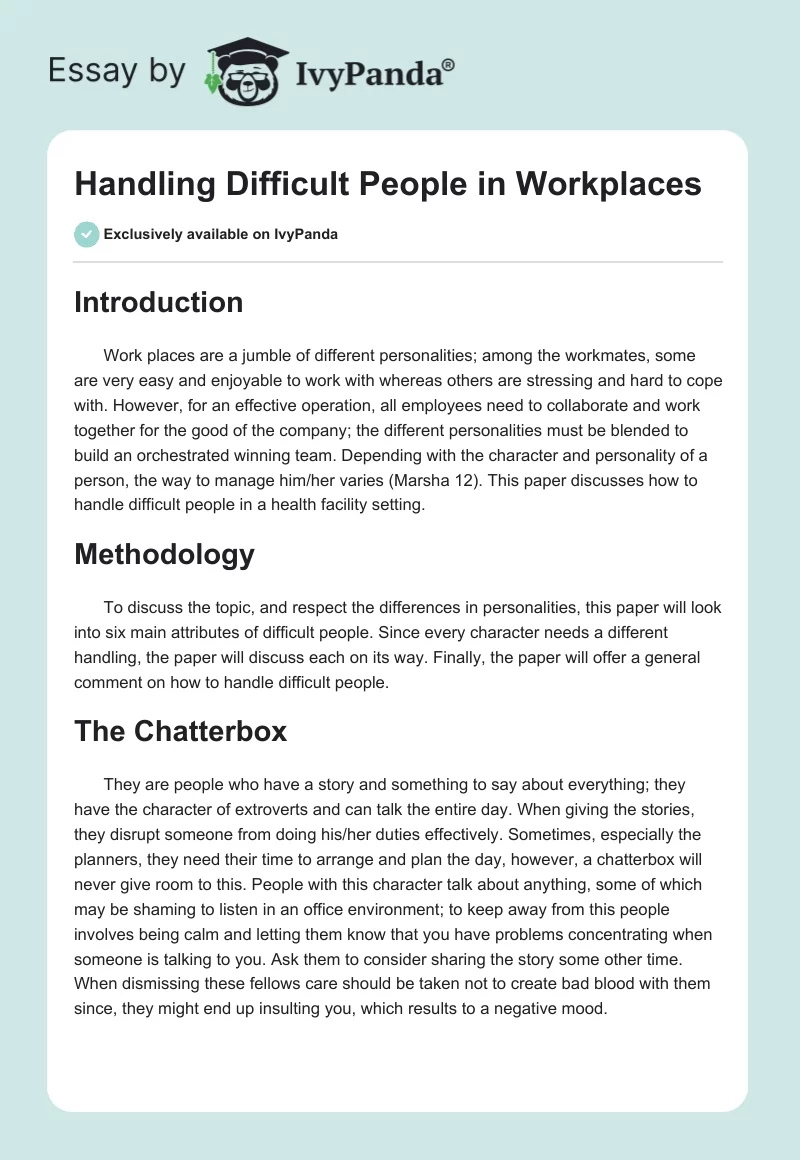 Essay by IvyPanda®

Handling Difficult People in Workplaces

Exclusively available on IvyPanda

Introduction

Work places are a jumble of different personalities; among the workmates, some are very easy and enjoyable to work with whereas others are stressing and hard to cope with. However, for an effective operation, all employees need to collaborate and work together for the good of the company; the different personalities must be blended to build an orchestrated winning team. Depending with the character and personality of a person, the way to manage him/her varies (Marsha 12). This paper discusses how to handle difficult people in a health facility setting.

Methodology

To discuss the topic, and respect the differences in personalities, this paper will look into six main attributes of difficult people. Since every character needs a different handling, the paper will discuss each on its way. Finally, the paper will offer a general comment on how to handle difficult people.

The Chatterbox

They are people who have a story and something to say about everything; they have the character of extroverts and can talk the entire day. When giving the stories, they disrupt someone from doing his/her duties effectively. Sometimes, especially the planners, they need their time to arrange and plan the day, however, a chatterbox will never give room to this. People with this character talk about anything, some of which may be shaming to listen in an office environment; to keep away from this people involves being calm and letting them know that you have problems concentrating when someone is talking to you. Ask them to consider sharing the story some other time. When dismissing these fellows care should be taken not to create bad blood with them since, they might end up insulting you, which results to a negative mood.